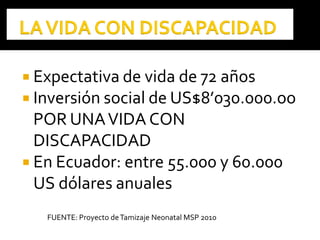 LA VIDA CON DISCAPACIDAD

Expectativa de vida de 72 años
Inversión social de US$8'030.000.00 POR UNA VIDA CON DISCAPACIDAD
En Ecuador: entre 55.000 y 60.000 US dólares anuales

FUENTE: Proyecto de Tamizaje Neonatal MSP 2010